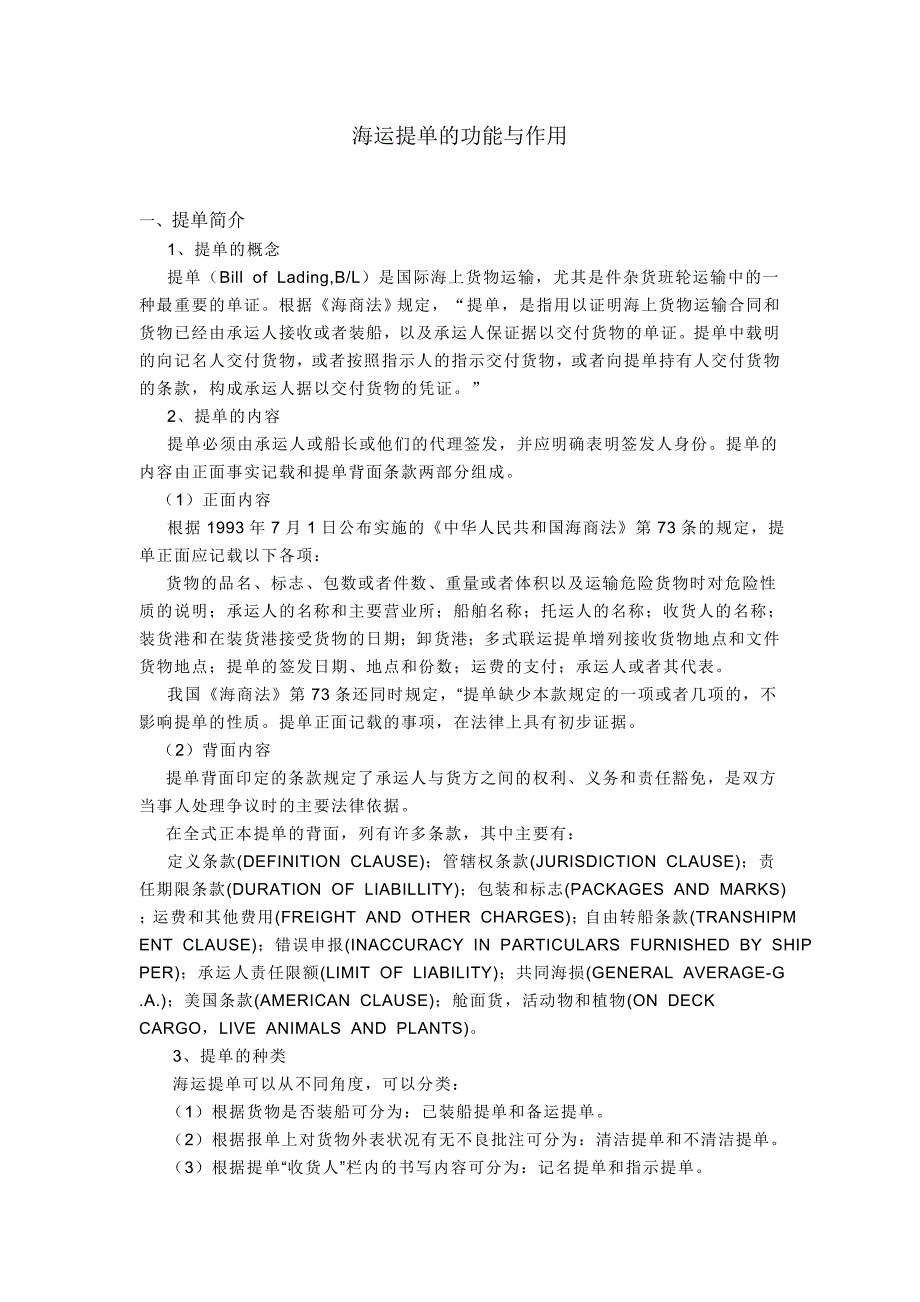 海运提单的功能与作用

一、提单简介

1、提单的概念

提单（Bill of Lading,B/L）是国际海上货物运输，尤其是件杂货班轮运输中的一种最重要的单证。根据《海商法》规定，“提单，是指用以证明海上货物运输合同和货物已经由承运人接收或者装船，以及承运人保证据以交付货物的单证。提单中载明的向记名人交付货物，或者按照指示人的指示交付货物，或者向提单持有人交付货物的条款，构成承运人据以交付货物的凭证。”

2、提单的内容

提单必须由承运人或船长或他们的代理签发，并应明确表明签发人身份。提单的内容由正面事实记载和提单背面条款两部分组成。

（1）正面内容

根据 1993 年 7 月 1 日公布实施的《中华人民共和国海商法》第 73 条的规定，提单正面应记载以下各项：

货物的品名、标志、包数或者件数、重量或者体积以及运输危险货物时对危险性质的说明；承运人的名称和主要营业所；船舶名称；托运人的名称；收货人的名称；装货港和在装货港接受货物的日期；卸货港；多式联运提单增列接收货物地点和文件货物地点；提单的签发日期、地点和份数；运费的支付；承运人或者其代表。

我国《海商法》第 73 条还同时规定，“提单缺少本款规定的一项或者几项的，不影响提单的性质。提单正面记载的事项，在法律上具有初步证据。

（2）背面内容

提单背面印定的条款规定了承运人与货方之间的权利、义务和责任豁免，是双方当事人处理争议时的主要法律依据。

在全式正本提单的背面，列有许多条款，其中主要有：

定义条款(DEFINITION CLAUSE)；管辖权条款(JURISDICTION CLAUSE)；责任期限条款(DURATION OF LIABILLITY)；包装和标志(PACKAGES AND MARKS)；运费和其他费用(FREIGHT AND OTHER CHARGES)；自由转船条款(TRANSHIPMENT CLAUSE)；错误申报(INACCURACY IN PARTICULARS FURNISHED BY SHIPPER)；承运人责任限额(LIMIT OF LIABILITY)；共同海损(GENERAL AVERAGE-G.A.)；美国条款(AMERICAN CLAUSE)；舱面货，活动物和植物(ON DECK CARGO，LIVE ANIMALS AND PLANTS)。

3、提单的种类

海运提单可以从不同角度，可以分类：

（1）根据货物是否装船可分为：已装船提单和备运提单。

（2）根据报单上对货物外表状况有无不良批注可分为：清洁提单和不清洁提单。

（3）根据提单“收货人”栏内的书写内容可分为：记名提单和指示提单。